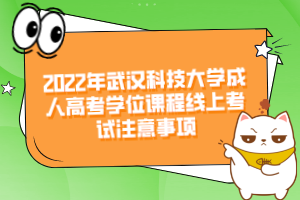 2022年武汉科技大学成人高考学位课程线上考试注意事项